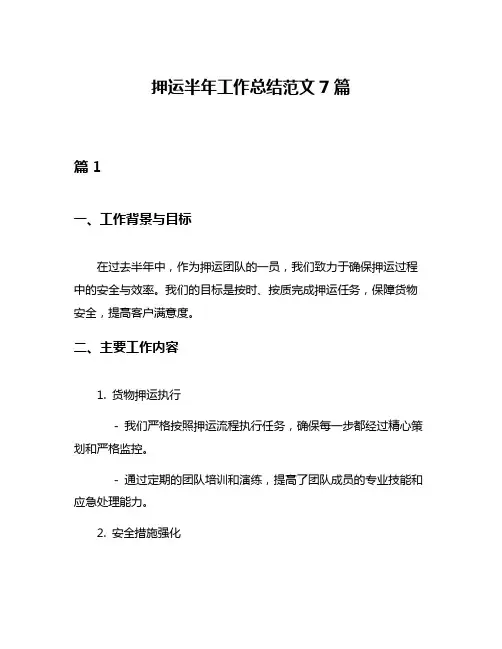 押运半年工作总结范文 7 篇

篇 1

一、工作背景与目标

在过去半年中，作为押运团队的一员，我们致力于确保押运过程中的安全与效率。我们的目标是按时、按质完成押运任务，保障货物安全，提高客户满意度。

二、主要工作内容

1. 货物押运执行

- 我们严格按照押运流程执行任务，确保每一步都经过精心策划和严格监控。

- 通过定期的团队培训和演练，提高了团队成员的专业技能和应急处理能力。

2. 安全措施强化